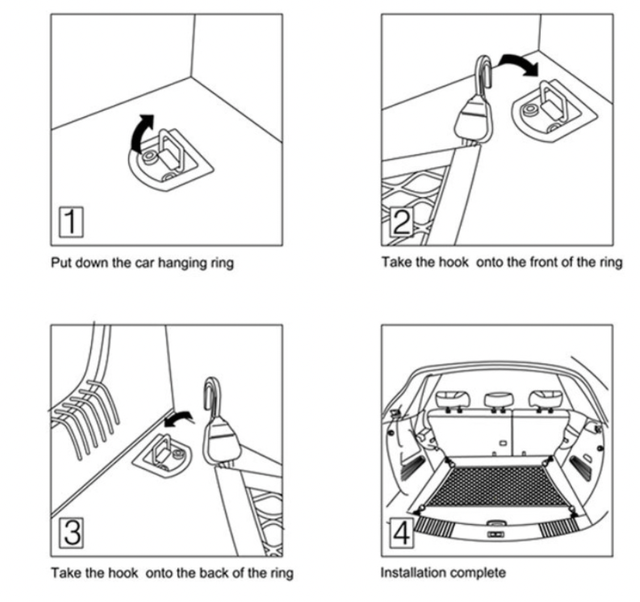 1

Put down the car hanging ring

2

Take the hook onto the front of the ring

3

Take the hook onto the back of the ring

4

Installation complete